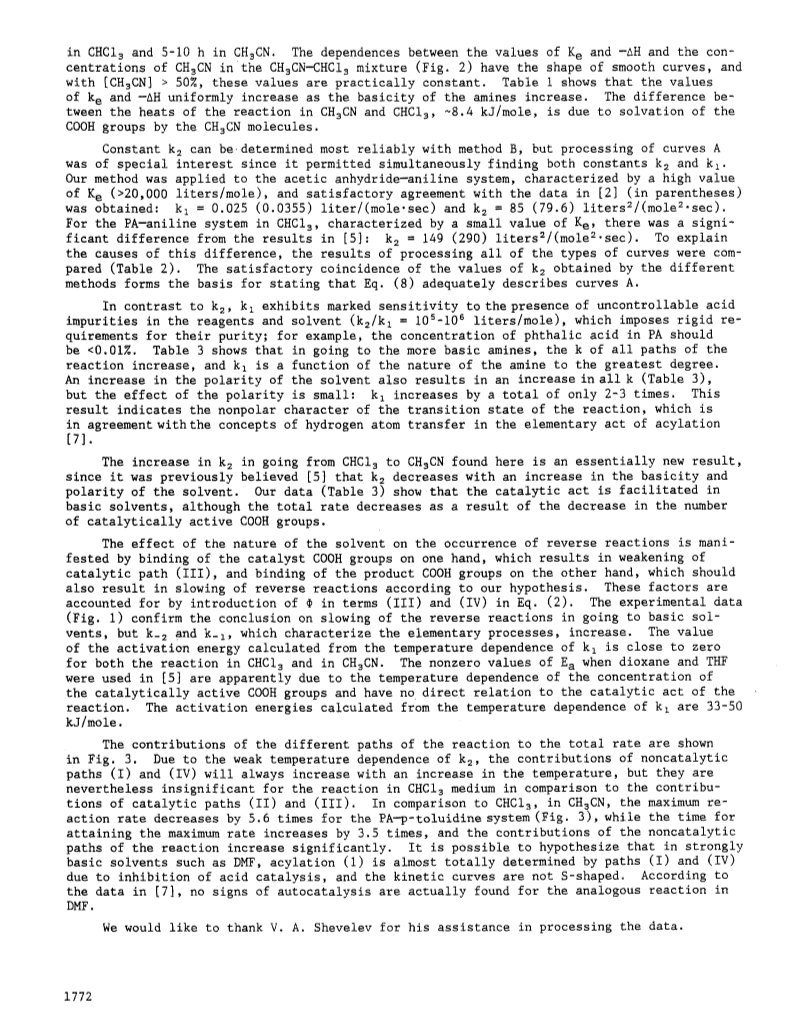 in $CHCl_3$ and 5-10 h in $CH_3CN$. The dependences between the values of $K_e$ and $-\Delta H$ and the concentrations of $CH_3CN$ in the $CH_3CN-CHCl_3$ mixture (Fig. 2) have the shape of smooth curves, and with $[CH_3CN] > 50\%$, these values are practically constant. Table 1 shows that the values of $k_e$ and $-\Delta H$ uniformly increase as the basicity of the amines increase. The difference between the heats of the reaction in $CH_3CN$ and $CHCl_3$, ~8.4 kJ/mole, is due to solvation of the COOH groups by the $CH_3CN$ molecules.

Constant $k_2$ can be determined most reliably with method B, but processing of curves A was of special interest since it permitted simultaneously finding both constants $k_2$ and $k_1$. Our method was applied to the acetic anhydride—aniline system, characterized by a high value of $K_e$ (>20,000 liters/mole), and satisfactory agreement with the data in [2] (in parentheses) was obtained: $k_1 = 0.025$ (0.0355) liter/(mole·sec) and $k_2 = 85$ (79.6) liters$^2$/(mole$^2$·sec). For the PA—aniline system in $CHCl_3$, characterized by a small value of $K_e$, there was a significant difference from the results in [5]: $k_2 = 149$ (290) liters$^2$/(mole$^2$·sec). To explain the causes of this difference, the results of processing all of the types of curves were compared (Table 2). The satisfactory coincidence of the values of $k_2$ obtained by the different methods forms the basis for stating that Eq. (8) adequately describes curves A.

In contrast to $k_2$, $k_1$ exhibits marked sensitivity to the presence of uncontrollable acid impurities in the reagents and solvent ($k_2/k_1 = 10^5$-$10^6$ liters/mole), which imposes rigid requirements for their purity; for example, the concentration of phthalic acid in PA should be <0.01%. Table 3 shows that in going to the more basic amines, the k of all paths of the reaction increase, and $k_1$ is a function of the nature of the amine to the greatest degree. An increase in the polarity of the solvent also results in an increase in all k (Table 3), but the effect of the polarity is small: $k_1$ increases by a total of only 2-3 times. This result indicates the nonpolar character of the transition state of the reaction, which is in agreement with the concepts of hydrogen atom transfer in the elementary act of acylation [7].

The increase in $k_2$ in going from $CHCl_3$ to $CH_3CN$ found here is an essentially new result, since it was previously believed [5] that $k_2$ decreases with an increase in the basicity and polarity of the solvent. Our data (Table 3) show that the catalytic act is facilitated in basic solvents, although the total rate decreases as a result of the decrease in the number of catalytically active COOH groups.

The effect of the nature of the solvent on the occurrence of reverse reactions is manifested by binding of the catalyst COOH groups on one hand, which results in weakening of catalytic path (III), and binding of the product COOH groups on the other hand, which should also result in slowing of reverse reactions according to our hypothesis. These factors are accounted for by introduction of $\Phi$ in terms (III) and (IV) in Eq. (2). The experimental data (Fig. 1) confirm the conclusion on slowing of the reverse reactions in going to basic solvents, but $k_{-2}$ and $k_{-1}$, which characterize the elementary processes, increase. The value of the activation energy calculated from the temperature dependence of $k_1$ is close to zero for both the reaction in $CHCl_3$ and in $CH_3CN$. The nonzero values of $E_a$ when dioxane and THF were used in [5] are apparently due to the temperature dependence of the concentration of the catalytically active COOH groups and have no direct relation to the catalytic act of the reaction. The activation energies calculated from the temperature dependence of $k_1$ are 33-50 kJ/mole.

The contributions of the different paths of the reaction to the total rate are shown in Fig. 3. Due to the weak temperature dependence of $k_2$, the contributions of noncatalytic paths (I) and (IV) will always increase with an increase in the temperature, but they are nevertheless insignificant for the reaction in $CHCl_3$ medium in comparison to the contributions of catalytic paths (II) and (III). In comparison to $CHCl_3$, in $CH_3CN$, the maximum reaction rate decreases by 5.6 times for the PA—p-toluidine system (Fig. 3), while the time for attaining the maximum rate increases by 3.5 times, and the contributions of the noncatalytic paths of the reaction increase significantly. It is possible to hypothesize that in strongly basic solvents such as DMF, acylation (1) is almost totally determined by paths (I) and (IV) due to inhibition of acid catalysis, and the kinetic curves are not S-shaped. According to the data in [7], no signs of autocatalysis are actually found for the analogous reaction in DMF.

We would like to thank V. A. Shevelev for his assistance in processing the data.

1772